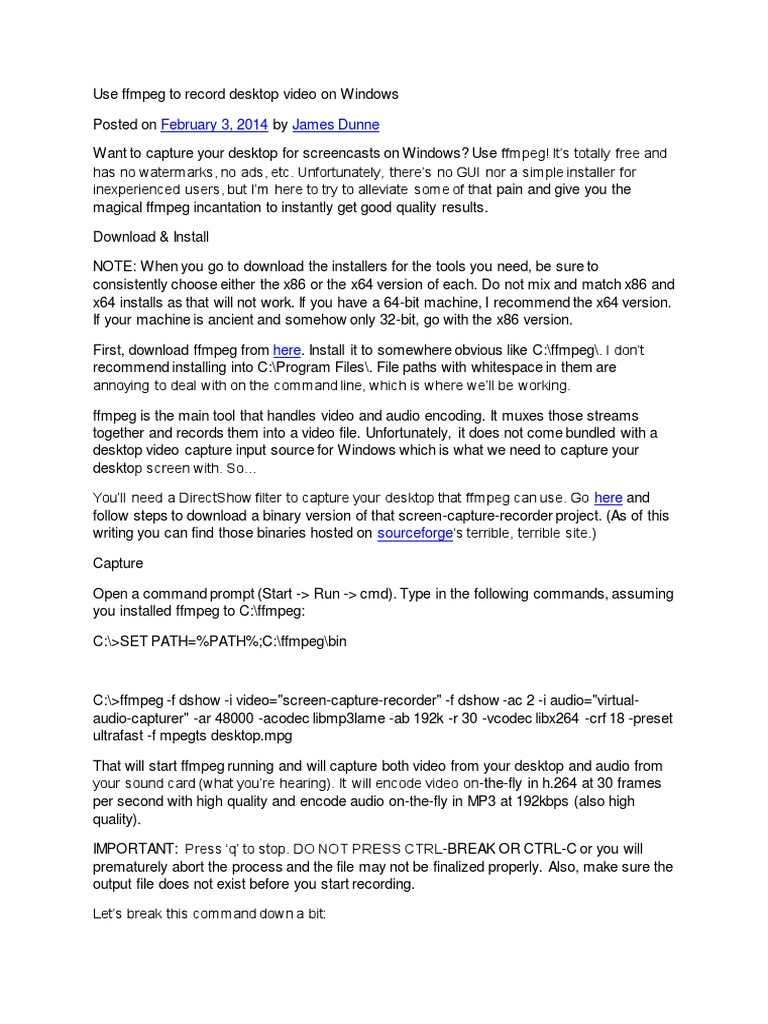 Use ffmpeg to record desktop video on Windows

Posted on February 3, 2014 by James Dunne

Want to capture your desktop for screencasts on Windows? Use ffmpeg! It's totally free and has no watermarks, no ads, etc. Unfortunately, there's no GUI nor a simple installer for inexperienced users, but I'm here to try to alleviate some of that pain and give you the magical ffmpeg incantation to instantly get good quality results.

Download & Install

NOTE: When you go to download the installers for the tools you need, be sure to consistently choose either the x86 or the x64 version of each. Do not mix and match x86 and x64 installs as that will not work. If you have a 64-bit machine, I recommend the x64 version. If your machine is ancient and somehow only 32-bit, go with the x86 version.

First, download ffmpeg from here. Install it to somewhere obvious like C:\ffmpeg\. I don't recommend installing into C:\Program Files\. File paths with whitespace in them are annoying to deal with on the command line, which is where we'll be working.

ffmpeg is the main tool that handles video and audio encoding. It muxes those streams together and records them into a video file. Unfortunately, it does not come bundled with a desktop video capture input source for Windows which is what we need to capture your desktop screen with. So…

You'll need a DirectShow filter to capture your desktop that ffmpeg can use. Go here and follow steps to download a binary version of that screen-capture-recorder project. (As of this writing you can find those binaries hosted on sourceforge's terrible, terrible site.)

Capture

Open a command prompt (Start -> Run -> cmd). Type in the following commands, assuming you installed ffmpeg to C:\ffmpeg:

C:\>SET PATH=%PATH%;C:\ffmpeg\bin

C:\>ffmpeg -f dshow -i video="screen-capture-recorder" -f dshow -ac 2 -i audio="virtual-audio-capturer" -ar 48000 -acodec libmp3lame -ab 192k -r 30 -vcodec libx264 -crf 18 -preset ultrafast -f mpegts desktop.mpg

That will start ffmpeg running and will capture both video from your desktop and audio from your sound card (what you're hearing). It will encode video on-the-fly in h.264 at 30 frames per second with high quality and encode audio on-the-fly in MP3 at 192kbps (also high quality).

IMPORTANT: Press 'q' to stop. DO NOT PRESS CTRL-BREAK OR CTRL-C or you will prematurely abort the process and the file may not be finalized properly. Also, make sure the output file does not exist before you start recording.

Let's break this command down a bit: